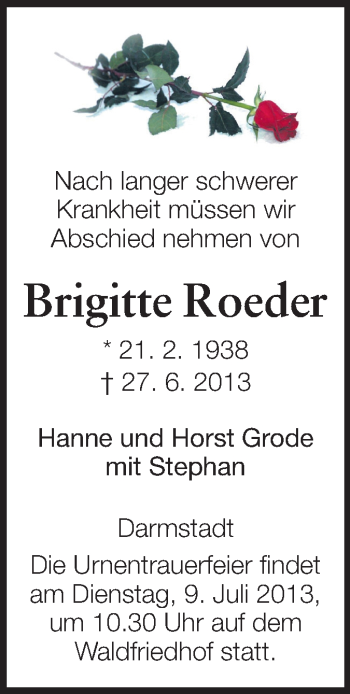 Nach langer schwerer Krankheit müssen wir Abschied nehmen von

Brigitte Roeder

* 21. 2. 1938
† 27. 6. 2013

Hanne und Horst Grode mit Stephan

Darmstadt

Die Urnentrauerfeier findet am Dienstag, 9. Juli 2013, um 10.30 Uhr auf dem Waldfriedhof statt.